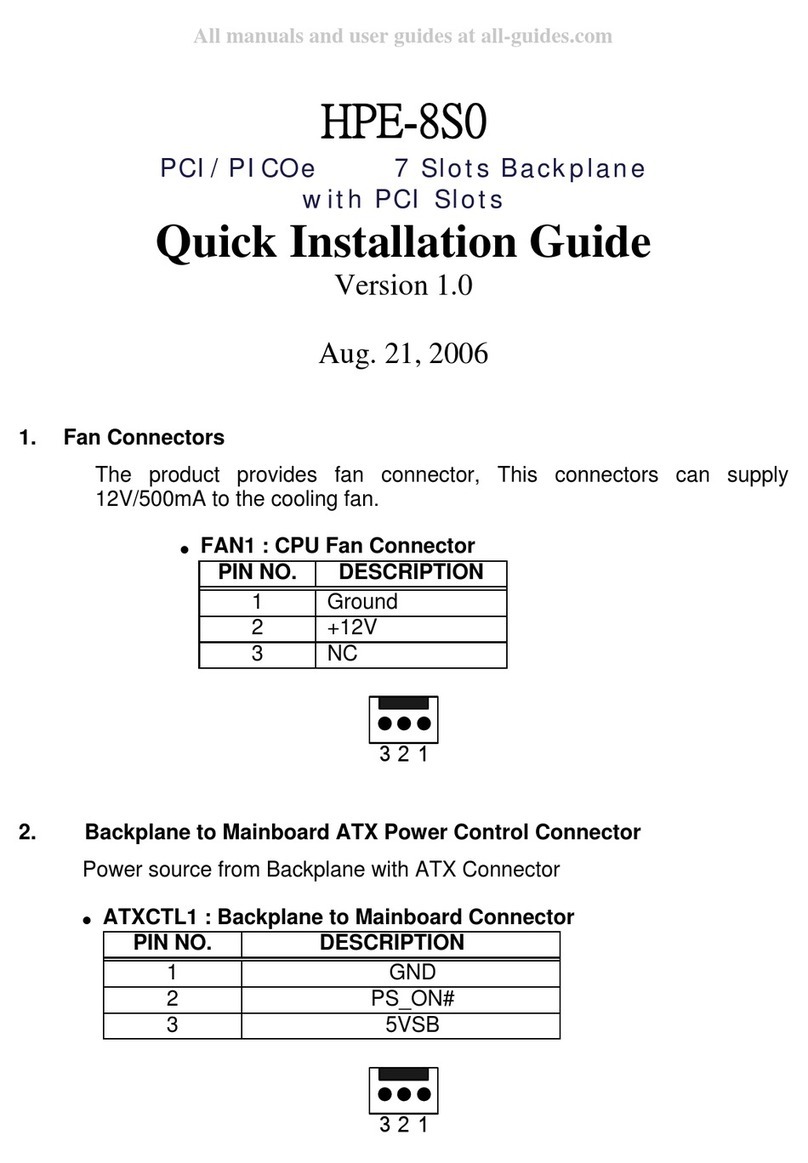 All manuals and user guides at all-guides.com

HPE-8S0

PCI / PICOe 7 Slots Backplane with PCI Slots

Quick Installation Guide

Version 1.0

Aug. 21, 2006

1. Fan Connectors

The product provides fan connector, This connectors can supply 12V/500mA to the cooling fan.

• FAN1 : CPU Fan Connector

| PIN NO. | DESCRIPTION |
|---|---|
| 1 | Ground |
| 2 | +12V |
| 3 | NC |

3 2 1

2. Backplane to Mainboard ATX Power Control Connector

Power source from Backplane with ATX Connector

• ATXCTL1 : Backplane to Mainboard Connector

| PIN NO. | DESCRIPTION |
|---|---|
| 1 | GND |
| 2 | PS_ON# |
| 3 | 5VSB |

3 2 1